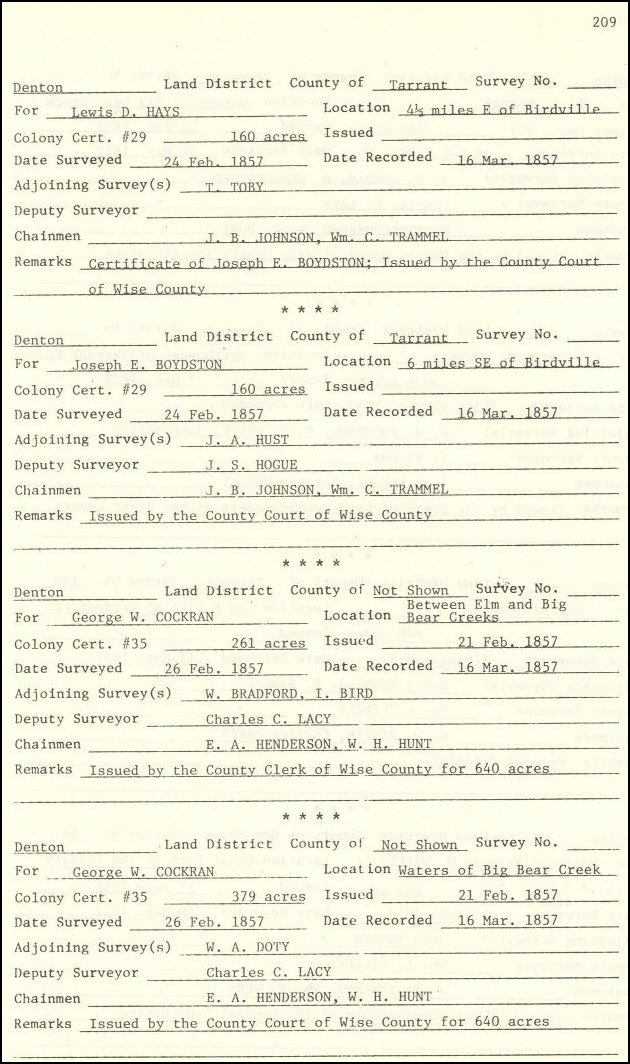 209

Denton Land District County of Tarrant Survey No.
For Lewis D. HAYS Location 4½ miles E of Birdville
Colony Cert. #29 160 acres Issued
Date Surveyed 24 Feb. 1857 Date Recorded 16 Mar. 1857
Adjoining Survey(s) T. TOBY
Deputy Surveyor
Chainmen J. B. JOHNSON, Wm. C. TRAMMEL
Remarks Certificate of Joseph E. BOYDSTON; Issued by the County Court of Wise County

* * * *

Denton Land District County of Tarrant Survey No.
For Joseph E. BOYDSTON Location 6 miles SE of Birdville
Colony Cert. #29 160 acres Issued
Date Surveyed 24 Feb. 1857 Date Recorded 16 Mar. 1857
Adjoining Survey(s) J. A. HUST
Deputy Surveyor J. S. HOGUE
Chainmen J. B. JOHNSON, Wm. C. TRAMMEL
Remarks Issued by the County Court of Wise County

* * * *

Denton Land District County of Not Shown Survey No.
For George W. COCKRAN Location Between Elm and Big Bear Creeks
Colony Cert. #35 261 acres Issued 21 Feb. 1857
Date Surveyed 26 Feb. 1857 Date Recorded 16 Mar. 1857
Adjoining Survey(s) W. BRADFORD, I. BIRD
Deputy Surveyor Charles C. LACY
Chainmen E. A. HENDERSON, W. H. HUNT
Remarks Issued by the County Clerk of Wise County for 640 acres

* * * *

Denton Land District County of Not Shown Survey No.
For George W. COCKRAN Location Waters of Big Bear Creek
Colony Cert. #35 379 acres Issued 21 Feb. 1857
Date Surveyed 26 Feb. 1857 Date Recorded 16 Mar. 1857
Adjoining Survey(s) W. A. DOTY
Deputy Surveyor Charles C. LACY
Chainmen E. A. HENDERSON, W. H. HUNT
Remarks Issued by the County Court of Wise County for 640 acres